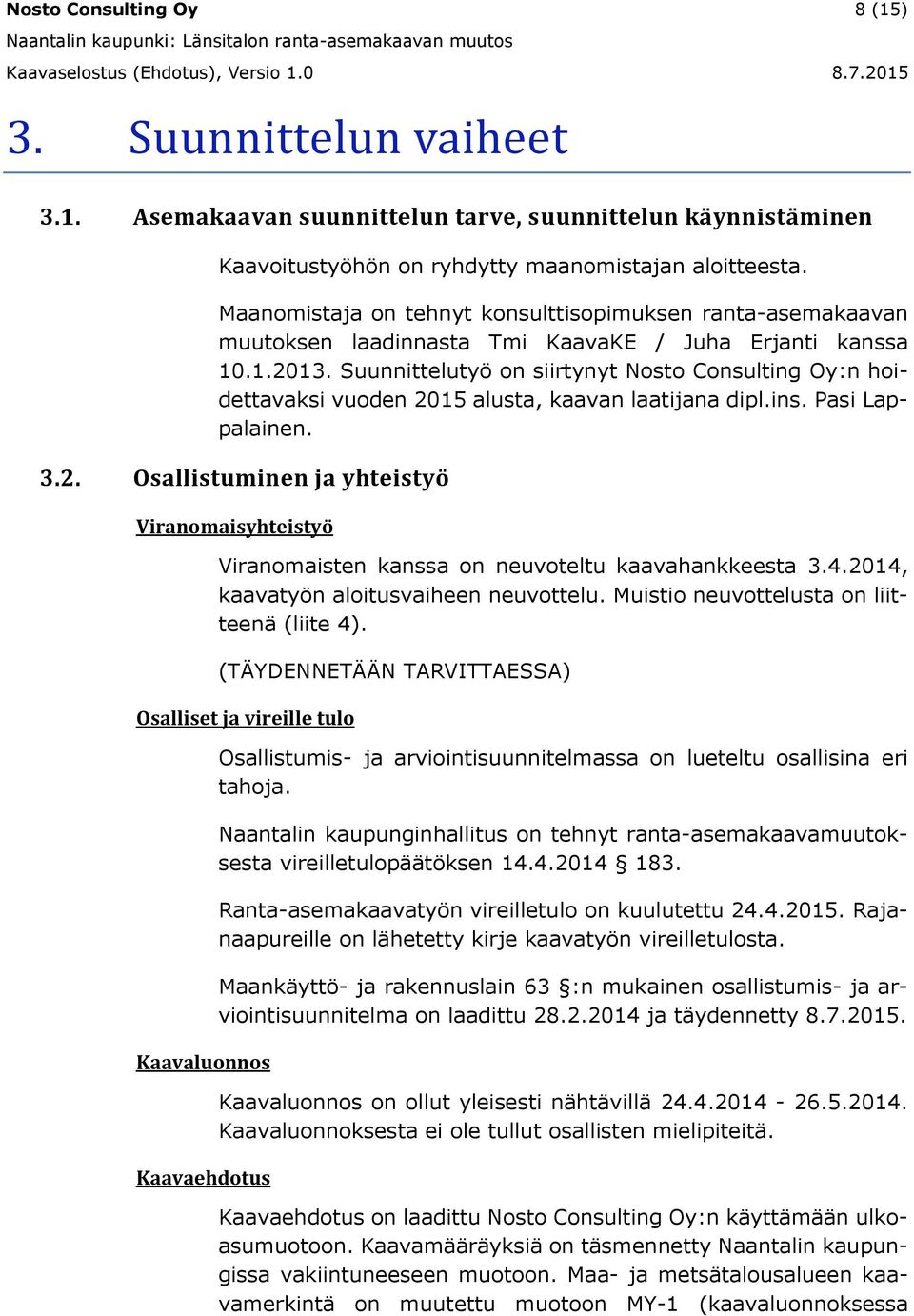 Nosto Consulting Oy 8 (15)

Naantalin kaupunki: Länsitalon ranta-asemakaavan muutos

Kaavaselostus (Ehdotus), Versio 1.0 8.7.2015

3. Suunnittelun vaiheet

3.1. Asemakaavan suunnittelun tarve, suunnittelun käynnistäminen

Kaavoitustyöhön on ryhdytty maanomistajan aloitteesta.

Maanomistaja on tehnyt konsulttisopimuksen ranta-asemakaavan muutoksen laadinnasta Tmi KaavaKE / Juha Erjanti kanssa 10.1.2013. Suunnittelutyö on siirtynyt Nosto Consulting Oy:n hoidettavaksi vuoden 2015 alusta, kaavan laatijana dipl.ins. Pasi Lappalainen.

3.2. Osallistuminen ja yhteistyö

Viranomaisyhteistyö

Viranomaisten kanssa on neuvoteltu kaavahankkeesta 3.4.2014, kaavatyön aloitusvaiheen neuvottelu. Muistio neuvottelusta on liitteenä (liite 4).

(TÄYDENNETÄÄN TARVITTAESSA)

Osalliset ja vireille tulo

Osallistumis- ja arviointisuunnitelmassa on lueteltu osallisina eri tahoja.

Naantalin kaupunginhallitus on tehnyt ranta-asemakaavamuutoksesta vireilletulopäätöksen 14.4.2014 § 183.

Ranta-asemakaavatyön vireilletulo on kuulutettu 24.4.2015. Rajanaapureille on lähetetty kirje kaavatyön vireilletulosta.

Maankäyttö- ja rakennuslain 63 §:n mukainen osallistumis- ja arviointisuunnitelma on laadittu 28.2.2014 ja täydennetty 8.7.2015.

Kaavaluonnos

Kaavaluonnos on ollut yleisesti nähtävillä 24.4.2014 - 26.5.2014. Kaavaluonnoksesta ei ole tullut osallisten mielipiteitä.

Kaavaehdotus

Kaavaehdotus on laadittu Nosto Consulting Oy:n käyttämään ulkoasumuotoon. Kaavamääräyksiä on täsmennetty Naantalin kaupungissa vakiintuneeseen muotoon. Maa- ja metsätalousalueen kaavamerkintä on muutettu muotoon MY-1 (kaavaluonnoksessa